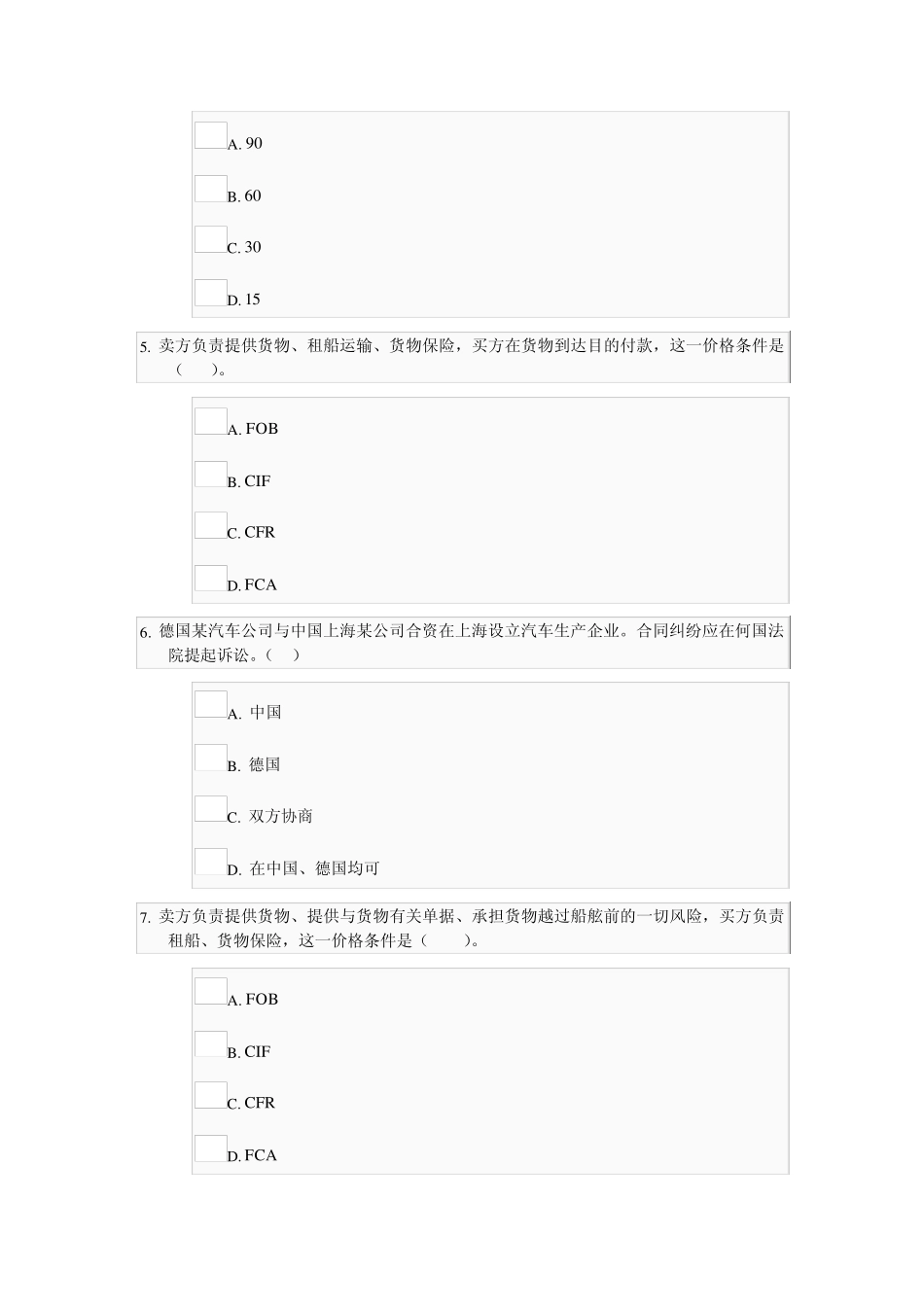 A. 90

B. 60

C. 30

D. 15

5. 卖方负责提供货物、租船运输、货物保险，买方在货物到达目的付款，这一价格条件是（ ）。

A. FOB

B. CIF

C. CFR

D. FCA

6. 德国某汽车公司与中国上海某公司合资在上海设立汽车生产企业。合同纠纷应在何国法院提起诉讼。（ ）

A. 中国

B. 德国

C. 双方协商

D. 在中国、德国均可

7. 卖方负责提供货物、提供与货物有关单据、承担货物越过船舷前的一切风险，买方负责租船、货物保险，这一价格条件是（ ）。

A. FOB

B. CIF

C. CFR

D. FCA